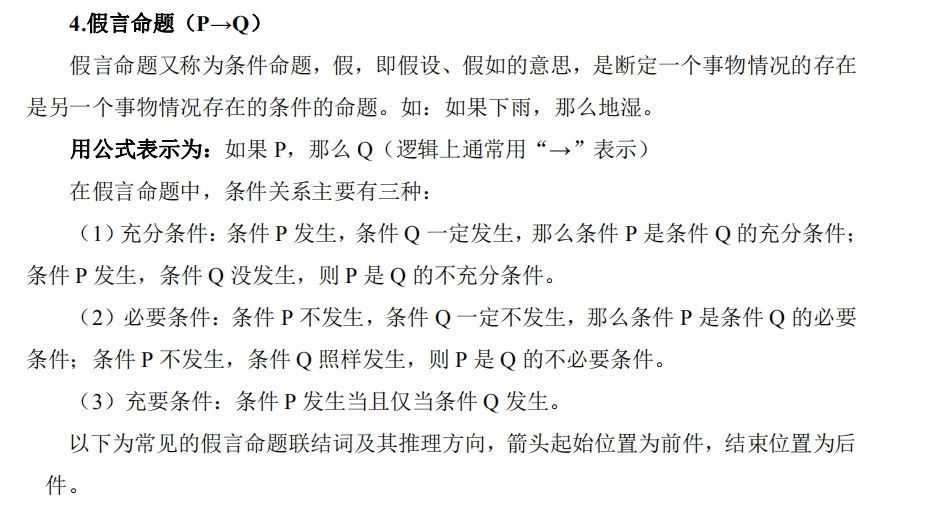 4.假言命题（P→Q）

假言命题又称为条件命题，假，即假设、假如的意思，是断定一个事物情况的存在是另一个事物情况存在的条件的命题。如：如果下雨，那么地湿。

用公式表示为：如果P，那么Q（逻辑上通常用“→”表示）

在假言命题中，条件关系主要有三种：

（1）充分条件：条件P发生，条件Q一定发生，那么条件P是条件Q的充分条件；条件P发生，条件Q没发生，则P是Q的不充分条件。

（2）必要条件：条件P不发生，条件Q一定不发生，那么条件P是条件Q的必要条件；条件P不发生，条件Q照样发生，则P是Q的不必要条件。

（3）充要条件：条件P发生当且仅当条件Q发生。

以下为常见的假言命题联结词及其推理方向，箭头起始位置为前件，结束位置为后件。